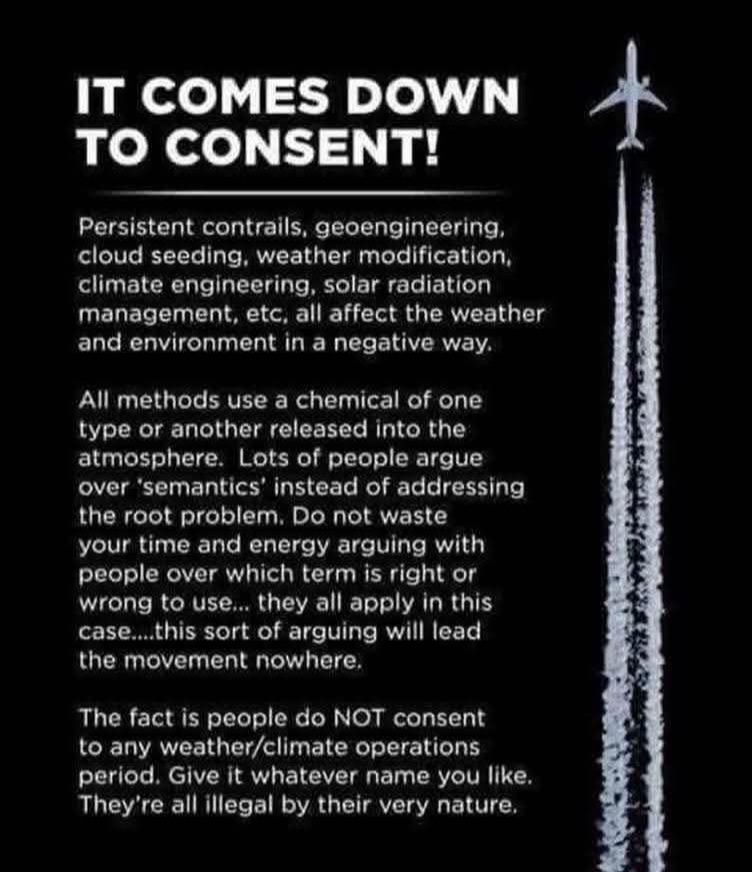 IT COMES DOWN TO CONSENT!

Persistent contrails, geoengineering, cloud seeding, weather modification, climate engineering, solar radiation management, etc, all affect the weather and environment in a negative way.

All methods use a chemical of one type or another released into the atmosphere. Lots of people argue over 'semantics' instead of addressing the root problem. Do not waste your time and energy arguing with people over which term is right or wrong to use... they all apply in this case....this sort of arguing will lead the movement nowhere.

The fact is people do NOT consent to any weather/climate operations period. Give it whatever name you like. They're all illegal by their very nature.